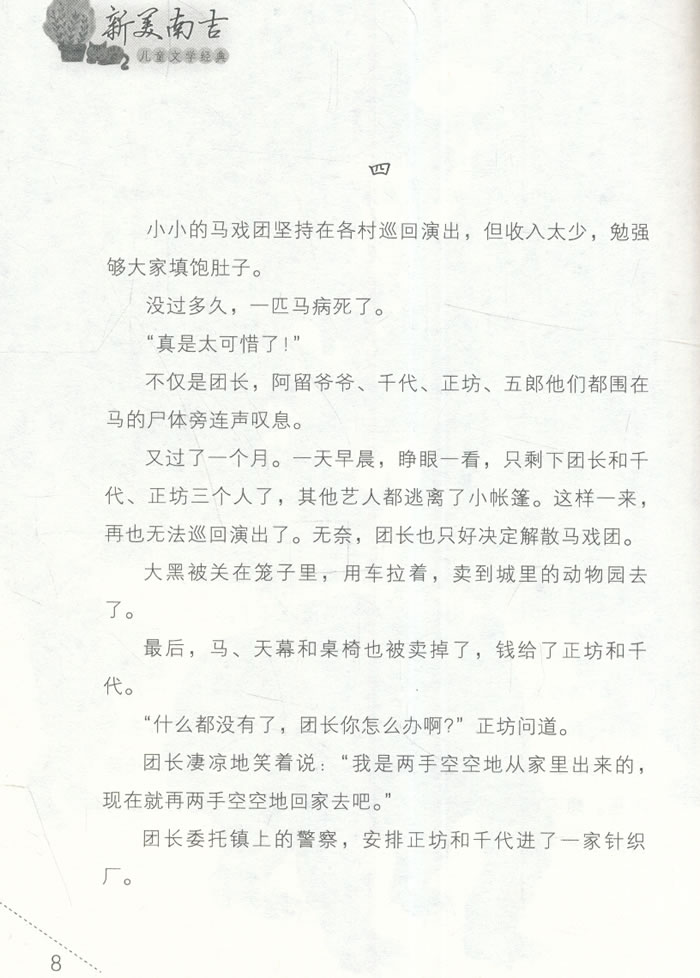 新美南吉
儿童文学经典

四

小小的马戏团坚持在各村巡回演出，但收入太少，勉强够大家填饱肚子。

没过多久，一匹马病死了。

“真是太可惜了！”

不仅是团长，阿留爷爷、千代、正坊、五郎他们都围在马的尸体旁连声叹息。

又过了一个月。一天早晨，睁眼一看，只剩下团长和千代、正坊三个人了，其他艺人都逃离了小帐篷。这样一来，再也无法巡回演出了。无奈，团长也只好决定解散马戏团。

大黑被关在笼子里，用车拉着，卖到城里的动物园去了。

最后，马、天幕和桌椅也被卖掉了，钱给了正坊和千代。

“什么都没有了，团长你怎么办啊？”正坊问道。

团长凄凉地笑着说：“我是两手空空地从家里出来的，现在就再两手空空地回家去吧。”

团长委托镇上的警察，安排正坊和千代进了一家针织厂。

8